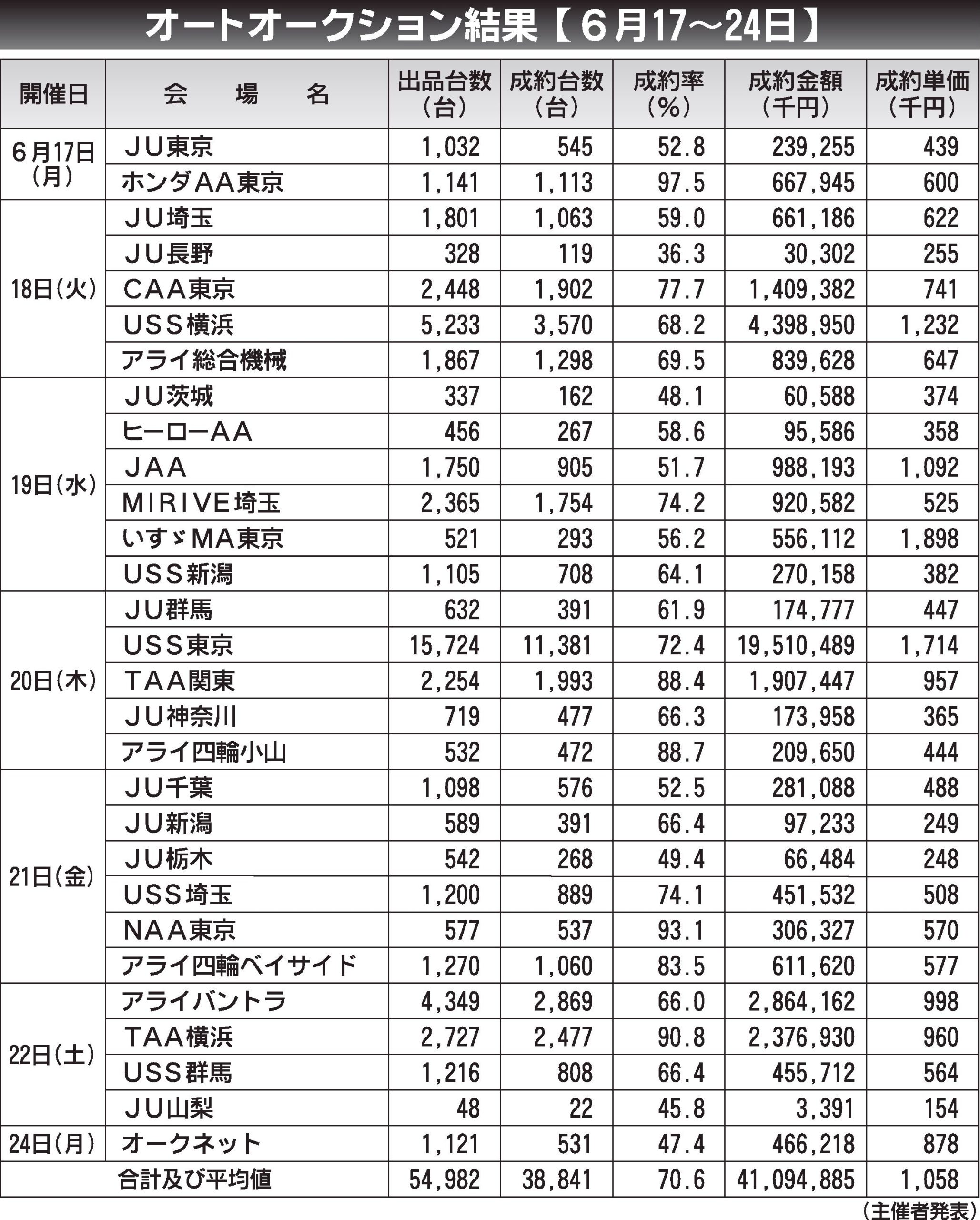 オートオークション結果【６月17～24日】

| 開催日 | 会　場　名 | 出品台数（台） | 成約台数（台） | 成約率（%） | 成約金額（千円） | 成約単価（千円） |
|---|---|---|---|---|---|---|
| ６月17日（月） | ＪＵ東京 | 1,032 | 545 | 52.8 | 239,255 | 439 |
| | ホンダＡＡ東京 | 1,141 | 1,113 | 97.5 | 667,945 | 600 |
| 18日（火） | ＪＵ埼玉 | 1,801 | 1,063 | 59.0 | 661,186 | 622 |
| | ＪＵ長野 | 328 | 119 | 36.3 | 30,302 | 255 |
| | ＣＡＡ東京 | 2,448 | 1,902 | 77.7 | 1,409,382 | 741 |
| | ＵＳＳ横浜 | 5,233 | 3,570 | 68.2 | 4,398,950 | 1,232 |
| | アライ総合機械 | 1,867 | 1,298 | 69.5 | 839,628 | 647 |
| 19日（水） | ＪＵ茨城 | 337 | 162 | 48.1 | 60,588 | 374 |
| | ヒーローＡＡ | 456 | 267 | 58.6 | 95,586 | 358 |
| | ＪＡＡ | 1,750 | 905 | 51.7 | 988,193 | 1,092 |
| | ＭＩＲＩＶＥ埼玉 | 2,365 | 1,754 | 74.2 | 920,582 | 525 |
| | いすゞＭＡ東京 | 521 | 293 | 56.2 | 556,112 | 1,898 |
| | ＵＳＳ新潟 | 1,105 | 708 | 64.1 | 270,158 | 382 |
| 20日（木） | ＪＵ群馬 | 632 | 391 | 61.9 | 174,777 | 447 |
| | ＵＳＳ東京 | 15,724 | 11,381 | 72.4 | 19,510,489 | 1,714 |
| | ＴＡＡ関東 | 2,254 | 1,993 | 88.4 | 1,907,447 | 957 |
| | ＪＵ神奈川 | 719 | 477 | 66.3 | 173,958 | 365 |
| | アライ四輪小山 | 532 | 472 | 88.7 | 209,650 | 444 |
| 21日（金） | ＪＵ千葉 | 1,098 | 576 | 52.5 | 281,088 | 488 |
| | ＪＵ新潟 | 589 | 391 | 66.4 | 97,233 | 249 |
| | ＪＵ栃木 | 542 | 268 | 49.4 | 66,484 | 248 |
| | ＵＳＳ埼玉 | 1,200 | 889 | 74.1 | 451,532 | 508 |
| | ＮＡＡ東京 | 577 | 537 | 93.1 | 306,327 | 570 |
| | アライ四輪ベイサイド | 1,270 | 1,060 | 83.5 | 611,620 | 577 |
| 22日（土） | アライバントラ | 4,349 | 2,869 | 66.0 | 2,864,162 | 998 |
| | ＴＡＡ横浜 | 2,727 | 2,477 | 90.8 | 2,376,930 | 960 |
| | ＵＳＳ群馬 | 1,216 | 808 | 66.4 | 455,712 | 564 |
| | ＪＵ山梨 | 48 | 22 | 45.8 | 3,391 | 154 |
| 24日（月） | オークネット | 1,121 | 531 | 47.4 | 466,218 | 878 |
| 合計及び平均値 | | 54,982 | 38,841 | 70.6 | 41,094,885 | 1,058 |

（主催者発表）